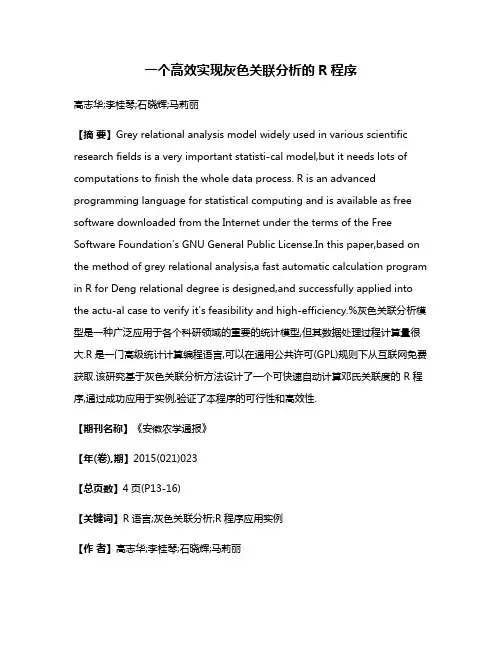 一个高效实现灰色关联分析的 R 程序

高志华;李桂琴;石晓辉;马莉丽

【摘 要】Grey relational analysis model widely used in various scientific research fields is a very important statisti-cal model,but it needs lots of computations to finish the whole data process. R is an advanced programming language for statistical computing and is available as free software downloaded from the Internet under the terms of the Free Software Foundation's GNU General Public License.In this paper,based on the method of grey relational analysis,a fast automatic calculation program in R for Deng relational degree is designed,and successfully applied into the actu-al case to verify it's feasibility and high-efficiency.%灰色关联分析模型是一种广泛应用于各个科研领域的重要的统计模型,但其数据处理过程计算量很大.R 是一门高级统计计算编程语言,可以在通用公共许可(GPL)规则下从互联网免费获取.该研究基于灰色关联分析方法设计了一个可快速自动计算邓氏关联度的 R 程序,通过成功应用于实例,验证了本程序的可行性和高效性.

【期刊名称】《安徽农学通报》

【年(卷),期】2015(021)023

【总页数】4 页(P13-16)

【关键词】R 语言;灰色关联分析;R 程序应用实例

【作 者】高志华;李桂琴;石晓辉;马莉丽